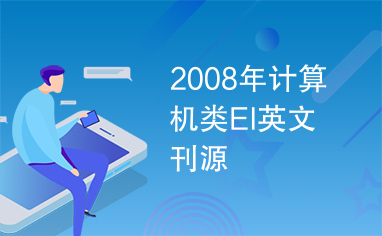 2008年计算机类EI英文刊源